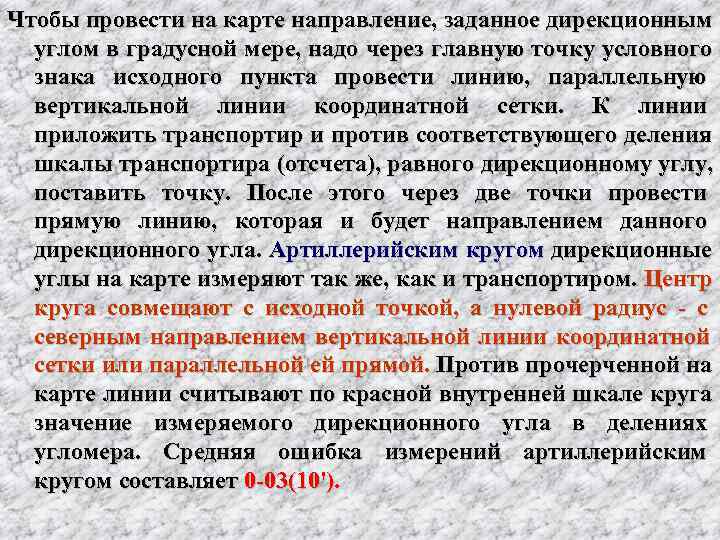 Чтобы провести на карте направление, заданное дирекционным углом в градусной мере, надо через главную точку условного знака исходного пункта провести линию, параллельную вертикальной линии координатной сетки. К линии приложить транспортир и против соответствующего деления шкалы транспортира (отсчета), равного дирекционному углу, поставить точку. После этого через две точки провести прямую линию, которая и будет направлением данного дирекционного угла. Артиллерийским кругом дирекционные углы на карте измеряют так же, как и транспортиром. Центр круга совмещают с исходной точкой, а нулевой радиус - с северным направлением вертикальной линии координатной сетки или параллельной ей прямой. Против прочерченной на карте линии считывают по красной внутренней шкале круга значение измеряемого дирекционного угла в делениях угломера. Средняя ошибка измерений артиллерийским кругом составляет 0-03(10').